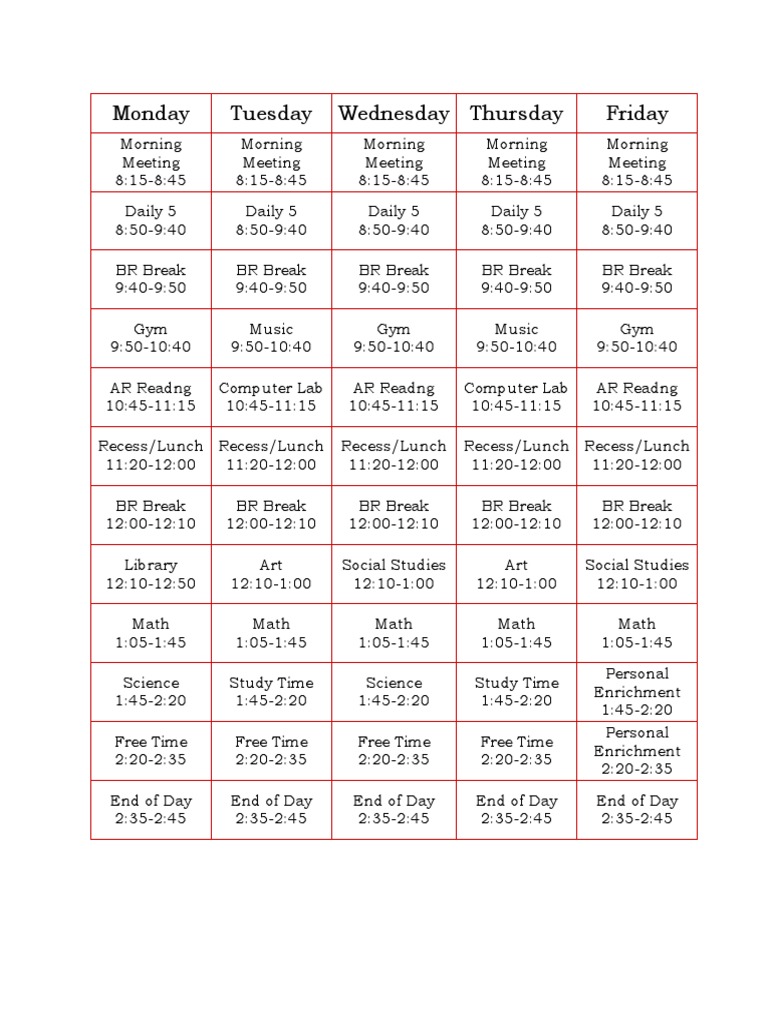 | Monday | Tuesday | Wednesday | Thursday | Friday |
|---|---|---|---|---|
| Morning Meeting 8:15-8:45 | Morning Meeting 8:15-8:45 | Morning Meeting 8:15-8:45 | Morning Meeting 8:15-8:45 | Morning Meeting 8:15-8:45 |
| Daily 5 8:50-9:40 | Daily 5 8:50-9:40 | Daily 5 8:50-9:40 | Daily 5 8:50-9:40 | Daily 5 8:50-9:40 |
| BR Break 9:40-9:50 | BR Break 9:40-9:50 | BR Break 9:40-9:50 | BR Break 9:40-9:50 | BR Break 9:40-9:50 |
| Gym 9:50-10:40 | Music 9:50-10:40 | Gym 9:50-10:40 | Music 9:50-10:40 | Gym 9:50-10:40 |
| AR Readng 10:45-11:15 | Computer Lab 10:45-11:15 | AR Readng 10:45-11:15 | Computer Lab 10:45-11:15 | AR Readng 10:45-11:15 |
| Recess/Lunch 11:20-12:00 | Recess/Lunch 11:20-12:00 | Recess/Lunch 11:20-12:00 | Recess/Lunch 11:20-12:00 | Recess/Lunch 11:20-12:00 |
| BR Break 12:00-12:10 | BR Break 12:00-12:10 | BR Break 12:00-12:10 | BR Break 12:00-12:10 | BR Break 12:00-12:10 |
| Library 12:10-12:50 | Art 12:10-1:00 | Social Studies 12:10-1:00 | Art 12:10-1:00 | Social Studies 12:10-1:00 |
| Math 1:05-1:45 | Math 1:05-1:45 | Math 1:05-1:45 | Math 1:05-1:45 | Math 1:05-1:45 |
| Science 1:45-2:20 | Study Time 1:45-2:20 | Science 1:45-2:20 | Study Time 1:45-2:20 | Personal Enrichment 1:45-2:20 |
| Free Time 2:20-2:35 | Free Time 2:20-2:35 | Free Time 2:20-2:35 | Free Time 2:20-2:35 | Personal Enrichment 2:20-2:35 |
| End of Day 2:35-2:45 | End of Day 2:35-2:45 | End of Day 2:35-2:45 | End of Day 2:35-2:45 | End of Day 2:35-2:45 |